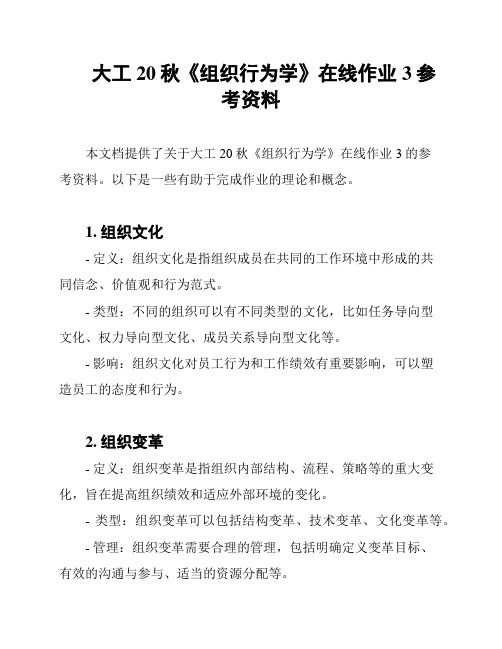 大工 20 秋《组织行为学》在线作业 3 参考资料

本文档提供了关于大工 20 秋《组织行为学》在线作业 3 的参考资料。以下是一些有助于完成作业的理论和概念。

1. 组织文化

- 定义：组织文化是指组织成员在共同的工作环境中形成的共同信念、价值观和行为范式。

- 类型：不同的组织可以有不同类型的文化，比如任务导向型文化、权力导向型文化、成员关系导向型文化等。

- 影响：组织文化对员工行为和工作绩效有重要影响，可以塑造员工的态度和行为。

2. 组织变革

- 定义：组织变革是指组织内部结构、流程、策略等的重大变化，旨在提高组织绩效和适应外部环境的变化。

- 类型：组织变革可以包括结构变革、技术变革、文化变革等。

- 管理：组织变革需要合理的管理，包括明确定义变革目标、有效的沟通与参与、适当的资源分配等。